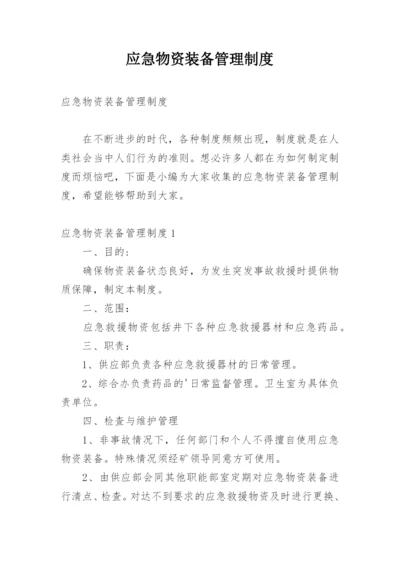 应急物资装备管理制度

应急物资装备管理制度

在不断进步的时代，各种制度频频出现，制度就是在人类社会当中人们行为的准则。想必许多人都在为如何制定制度而烦恼吧，下面是小编为大家收集的应急物资装备管理制度，希望能够帮助到大家。

应急物资装备管理制度1

一、目的：

确保物资装备状态良好，为发生突发事故救援时提供物质保障，制定本制度。

二、范围：

应急救援物资包括井下各种应急救援器材和应急药品。

三、职责：

1、供应部负责各种应急救援器材的日常管理。

2、综合办负责药品的'日常监督管理。卫生室为具体负责单位。

四、检查与维护管理

1、非事故情况下，任何部门和个人不得擅自使用应急物资装备。特殊情况须经矿领导同意方可使用。

2、由供应部会同其他职能部室定期对应急物资装备进行清点、检查。对达不到要求的应急救援物资及时进行更换、